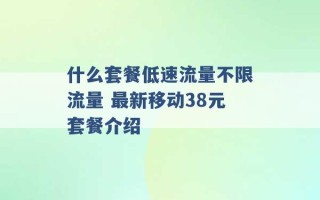 什么套餐低速流量不限流量 最新移动38元套餐介绍